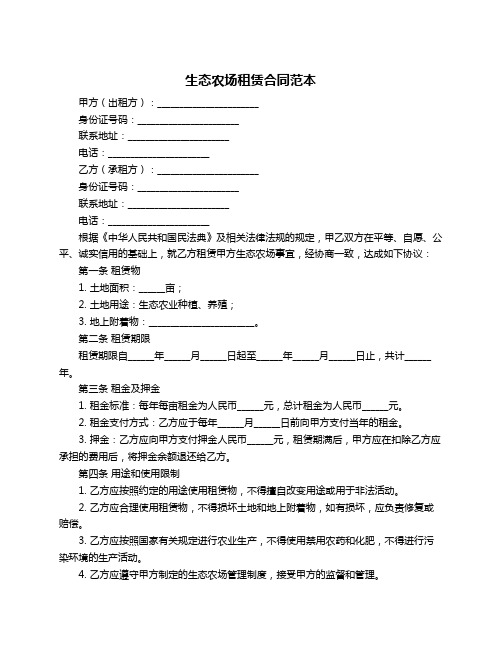 生态农场租赁合同范本

甲方（出租方）：____________________

身份证号码：____________________

联系地址：____________________

电话：____________________

乙方（承租方）：____________________

身份证号码：____________________

联系地址：____________________

电话：____________________

根据《中华人民共和国民法典》及相关法律法规的规定，甲乙双方在平等、自愿、公平、诚实信用的基础上，就乙方租赁甲方生态农场事宜，经协商一致，达成如下协议：

第一条 租赁物

1. 土地面积：_____亩；

2. 土地用途：生态农业种植、养殖；

3. 地上附着物：____________________。

第二条 租赁期限

租赁期限自_____年_____月_____日起至_____年_____月_____日止，共计_____年。

第三条 租金及押金

1. 租金标准：每年每亩租金为人民币_____元，总计租金为人民币_____元。

2. 租金支付方式：乙方应于每年_____月_____日前向甲方支付当年的租金。

3. 押金：乙方应向甲方支付押金人民币_____元，租赁期满后，甲方应在扣除乙方应承担的费用后，将押金余额退还给乙方。

第四条 用途和使用限制

1. 乙方应按照约定的用途使用租赁物，不得擅自改变用途或用于非法活动。

2. 乙方应合理使用租赁物，不得损坏土地和地上附着物，如有损坏，应负责修复或赔偿。

3. 乙方应按照国家有关规定进行农业生产，不得使用禁用农药和化肥，不得进行污染环境的生产活动。

4. 乙方应遵守甲方制定的生态农场管理制度，接受甲方的监督和管理。